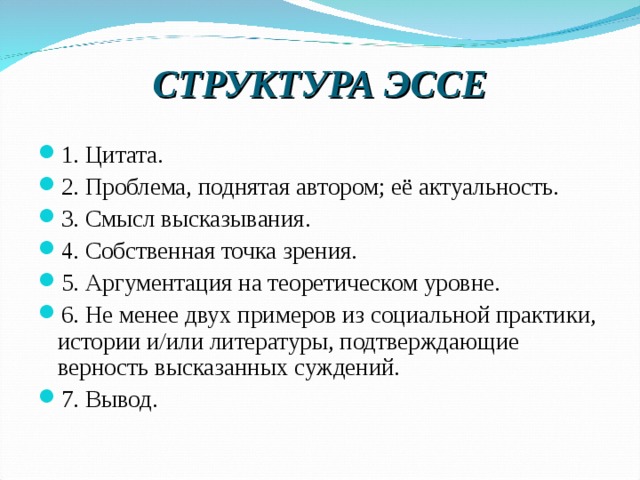 СТРУКТУРА ЭССЕ

1. Цитата.

2. Проблема, поднятая автором; её актуальность.

3. Смысл высказывания.

4. Собственная точка зрения.

5. Аргументация на теоретическом уровне.

6. Не менее двух примеров из социальной практики, истории и/или литературы, подтверждающие верность высказанных суждений.

7. Вывод.